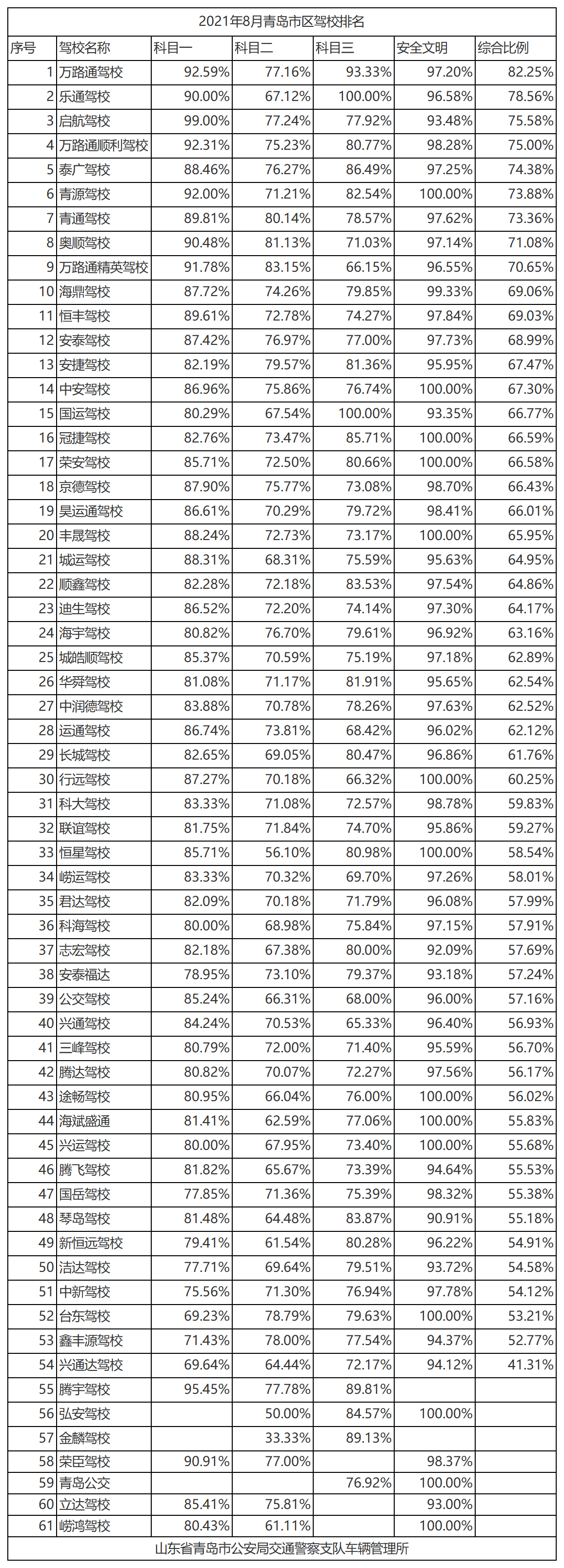 2021年8月青岛市区驾校排名

| 序号 | 驾校名称 | 科目一 | 科目二 | 科目三 | 安全文明 | 综合比例 |
|---|---|---|---|---|---|---|
| 1 | 万路通驾校 | 92.59% | 77.16% | 93.33% | 97.20% | 82.25% |
| 2 | 乐通驾校 | 90.00% | 67.12% | 100.00% | 96.58% | 78.56% |
| 3 | 启航驾校 | 99.00% | 77.24% | 77.92% | 93.48% | 75.58% |
| 4 | 万路通顺利驾校 | 92.31% | 75.23% | 80.77% | 98.28% | 75.00% |
| 5 | 泰广驾校 | 88.46% | 76.27% | 86.49% | 97.25% | 74.38% |
| 6 | 青源驾校 | 92.00% | 71.21% | 82.54% | 100.00% | 73.88% |
| 7 | 青通驾校 | 89.81% | 80.14% | 78.57% | 97.62% | 73.36% |
| 8 | 奥顺驾校 | 90.48% | 81.13% | 71.03% | 97.14% | 71.08% |
| 9 | 万路通精英驾校 | 91.78% | 83.15% | 66.15% | 96.55% | 70.65% |
| 10 | 海鼎驾校 | 87.72% | 74.26% | 79.85% | 99.33% | 69.06% |
| 11 | 恒丰驾校 | 89.61% | 72.78% | 74.27% | 97.84% | 69.03% |
| 12 | 安泰驾校 | 87.42% | 76.97% | 77.00% | 97.73% | 68.99% |
| 13 | 安捷驾校 | 82.19% | 79.57% | 81.36% | 95.95% | 67.47% |
| 14 | 中安驾校 | 86.96% | 75.86% | 76.74% | 100.00% | 67.30% |
| 15 | 国运驾校 | 80.29% | 67.54% | 100.00% | 93.35% | 66.77% |
| 16 | 冠捷驾校 | 82.76% | 73.47% | 85.71% | 100.00% | 66.59% |
| 17 | 荣安驾校 | 85.71% | 72.50% | 80.66% | 100.00% | 66.58% |
| 18 | 京德驾校 | 87.90% | 75.77% | 73.08% | 98.70% | 66.43% |
| 19 | 昊运通驾校 | 86.61% | 70.29% | 79.72% | 98.41% | 66.01% |
| 20 | 丰晟驾校 | 88.24% | 72.73% | 73.17% | 100.00% | 65.95% |
| 21 | 城运驾校 | 88.31% | 68.31% | 75.59% | 95.63% | 64.95% |
| 22 | 顺鑫驾校 | 82.28% | 72.18% | 83.53% | 97.54% | 64.86% |
| 23 | 迪生驾校 | 86.52% | 72.20% | 74.14% | 97.30% | 64.17% |
| 24 | 海宇驾校 | 80.82% | 76.70% | 79.61% | 96.92% | 63.16% |
| 25 | 城皓顺驾校 | 85.37% | 70.59% | 75.19% | 97.18% | 62.89% |
| 26 | 华舜驾校 | 81.08% | 71.17% | 81.91% | 95.65% | 62.54% |
| 27 | 中润德驾校 | 83.88% | 70.78% | 78.26% | 97.63% | 62.52% |
| 28 | 运通驾校 | 86.74% | 73.81% | 68.42% | 96.02% | 62.12% |
| 29 | 长城驾校 | 82.65% | 69.05% | 80.47% | 96.86% | 61.76% |
| 30 | 行远驾校 | 87.27% | 70.18% | 66.32% | 100.00% | 60.25% |
| 31 | 科大驾校 | 83.33% | 71.08% | 72.57% | 98.78% | 59.83% |
| 32 | 联谊驾校 | 81.75% | 71.84% | 74.70% | 95.86% | 59.27% |
| 33 | 恒星驾校 | 85.71% | 56.10% | 80.98% | 100.00% | 58.54% |
| 34 | 崂运驾校 | 83.33% | 70.32% | 69.70% | 97.26% | 58.01% |
| 35 | 君达驾校 | 82.09% | 70.18% | 71.79% | 96.08% | 57.99% |
| 36 | 科海驾校 | 80.00% | 68.98% | 75.84% | 97.15% | 57.91% |
| 37 | 志宏驾校 | 82.18% | 67.38% | 80.00% | 92.09% | 57.69% |
| 38 | 安泰福达 | 78.95% | 73.10% | 79.37% | 93.18% | 57.24% |
| 39 | 公交驾校 | 85.24% | 66.31% | 68.00% | 96.00% | 57.16% |
| 40 | 兴通驾校 | 84.24% | 70.53% | 65.33% | 96.40% | 56.93% |
| 41 | 三峰驾校 | 80.79% | 72.00% | 71.40% | 95.59% | 56.70% |
| 42 | 腾达驾校 | 80.82% | 70.07% | 72.27% | 97.56% | 56.17% |
| 43 | 途畅驾校 | 80.95% | 66.04% | 76.00% | 100.00% | 56.02% |
| 44 | 海斌盛通 | 81.41% | 62.59% | 77.06% | 100.00% | 55.83% |
| 45 | 兴运驾校 | 80.00% | 67.95% | 73.40% | 100.00% | 55.68% |
| 46 | 腾飞驾校 | 81.82% | 65.67% | 73.39% | 94.64% | 55.53% |
| 47 | 国岳驾校 | 77.85% | 71.36% | 75.39% | 98.32% | 55.38% |
| 48 | 琴岛驾校 | 81.48% | 64.48% | 83.87% | 90.91% | 55.18% |
| 49 | 新恒远驾校 | 79.41% | 61.54% | 80.28% | 96.22% | 54.91% |
| 50 | 洁达驾校 | 77.71% | 69.64% | 79.51% | 93.72% | 54.58% |
| 51 | 中新驾校 | 75.56% | 71.30% | 76.94% | 97.78% | 54.12% |
| 52 | 台东驾校 | 69.23% | 78.79% | 79.63% | 100.00% | 53.21% |
| 53 | 鑫丰源驾校 | 71.43% | 78.00% | 77.54% | 94.37% | 52.77% |
| 54 | 兴通达驾校 | 69.64% | 64.44% | 72.17% | 94.12% | 41.31% |
| 55 | 腾宇驾校 | 95.45% | 77.78% | 89.81% | | |
| 56 | 弘安驾校 | | 50.00% | 84.57% | 100.00% | |
| 57 | 金麟驾校 | | 33.33% | 89.13% | | |
| 58 | 荣臣驾校 | 90.91% | 77.00% | | 98.37% | |
| 59 | 青岛公交 | | | 76.92% | 100.00% | |
| 60 | 立达驾校 | 85.41% | 75.81% | | 93.00% | |
| 61 | 崂鸿驾校 | 80.43% | 61.11% | | 100.00% | |

山东省青岛市公安局交通警察支队车辆管理所